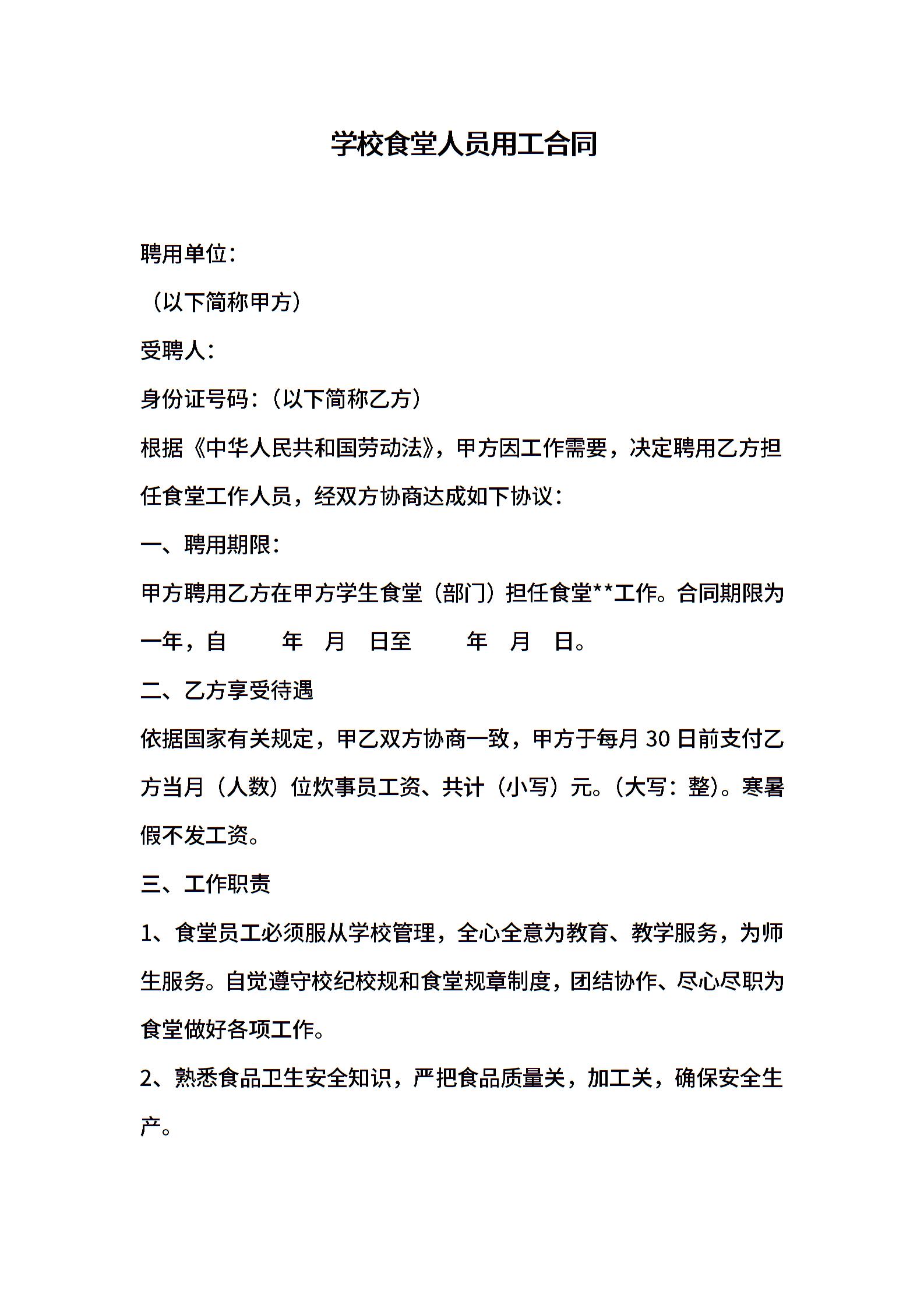 学校食堂人员用工合同

聘用单位：

（以下简称甲方）

受聘人：

身份证号码：（以下简称乙方）

根据《中华人民共和国劳动法》，甲方因工作需要，决定聘用乙方担任食堂工作人员，经双方协商达成如下协议：

一、聘用期限：

甲方聘用乙方在甲方学生食堂（部门）担任食堂**工作。合同期限为一年，自 年 月 日至 年 月 日。

二、乙方享受待遇

依据国家有关规定，甲乙双方协商一致，甲方于每月 30 日前支付乙方当月（人数）位炊事员工资、共计（小写）元。（大写：整）。寒暑假不发工资。

三、工作职责

1、食堂员工必须服从学校管理，全心全意为教育、教学服务，为师生服务。自觉遵守校纪校规和食堂规章制度，团结协作、尽心尽职为食堂做好各项工作。

2、熟悉食品卫生安全知识，严把食品质量关，加工关，确保安全生产。